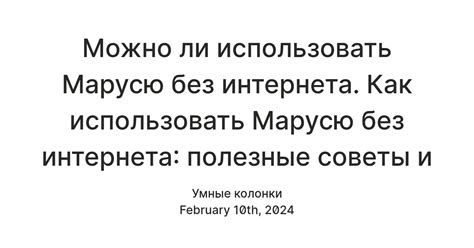 Можно ли использовать Марусю без интернета. Как использовать Марусю без интернета: полезные советы и

Умные колонки
February 10th, 2024